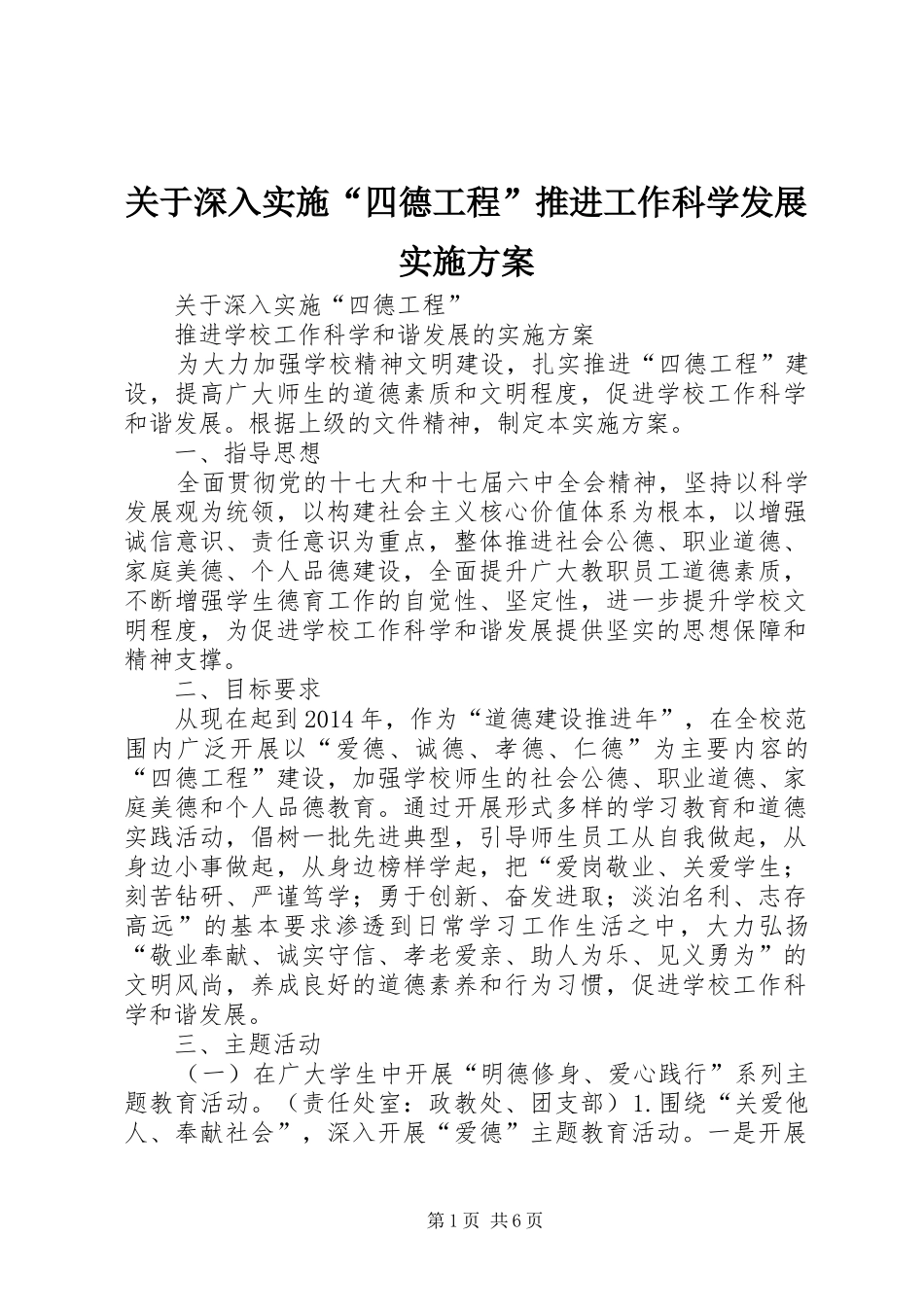 关于深入实施“四德工程”推进工作科学发展实施方案

关于深入实施“四德工程”

推进学校工作科学和谐发展的实施方案

为大力加强学校精神文明建设，扎实推进“四德工程”建设，提高广大师生的道德素质和文明程度，促进学校工作科学和谐发展。根据上级的文件精神，制定本实施方案。

一、指导思想

全面贯彻党的十七大和十七届六中全会精神，坚持以科学发展观为统领，以构建社会主义核心价值体系为根本，以增强诚信意识、责任意识为重点，整体推进社会公德、职业道德、家庭美德、个人品德建设，全面提升广大教职员工道德素质，不断增强学生德育工作的自觉性、坚定性，进一步提升学校文明程度，为促进学校工作科学和谐发展提供坚实的思想保障和精神支撑。

二、目标要求

从现在起到2014年，作为“道德建设推进年”，在全校范围内广泛开展以“爱德、诚德、孝德、仁德”为主要内容的“四德工程”建设，加强学校师生的社会公德、职业道德、家庭美德和个人品德教育。通过开展形式多样的学习教育和道德实践活动，倡树一批先进典型，引导师生员工从自我做起，从身边小事做起，从身边榜样学起，把“爱岗敬业、关爱学生；刻苦钻研、严谨笃学；勇于创新、奋发进取；淡泊名利、志存高远”的基本要求渗透到日常学习工作生活之中，大力弘扬“敬业奉献、诚实守信、孝老爱亲、助人为乐、见义勇为”的文明风尚，养成良好的道德素养和行为习惯，促进学校工作科学和谐发展。

三、主题活动

（一）在广大学生中开展“明德修身、爱心践行”系列主题教育活动。（责任处室：政教处、团支部）1.围绕“关爱他人、奉献社会”，深入开展“爱德”主题教育活动。一是开展

第1页 共6页